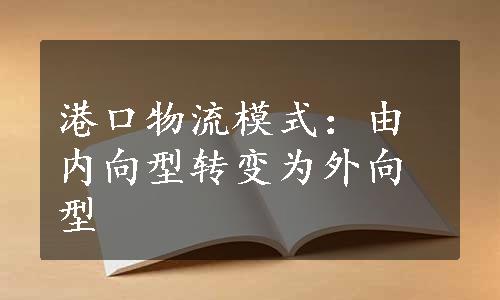 港口物流模式：由内向型转变为外向型